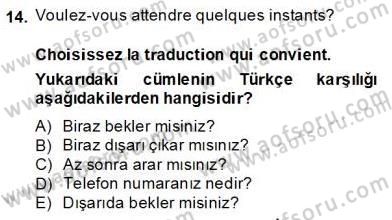 14. Voulez-vous attendre quelques instants?

Choisissez la traduction qui convient.
Yukarıdaki cümlenin Türkçe karşılığı aşağıdakilerden hangisidir?

A) Biraz bekler misiniz?
B) Biraz dışarı çıkar mısınız?
C) Az sonra arar mısınız?
D) Telefon numaranız nedir?
E) Dışarıda bekler misiniz?

www.aofsoru.com